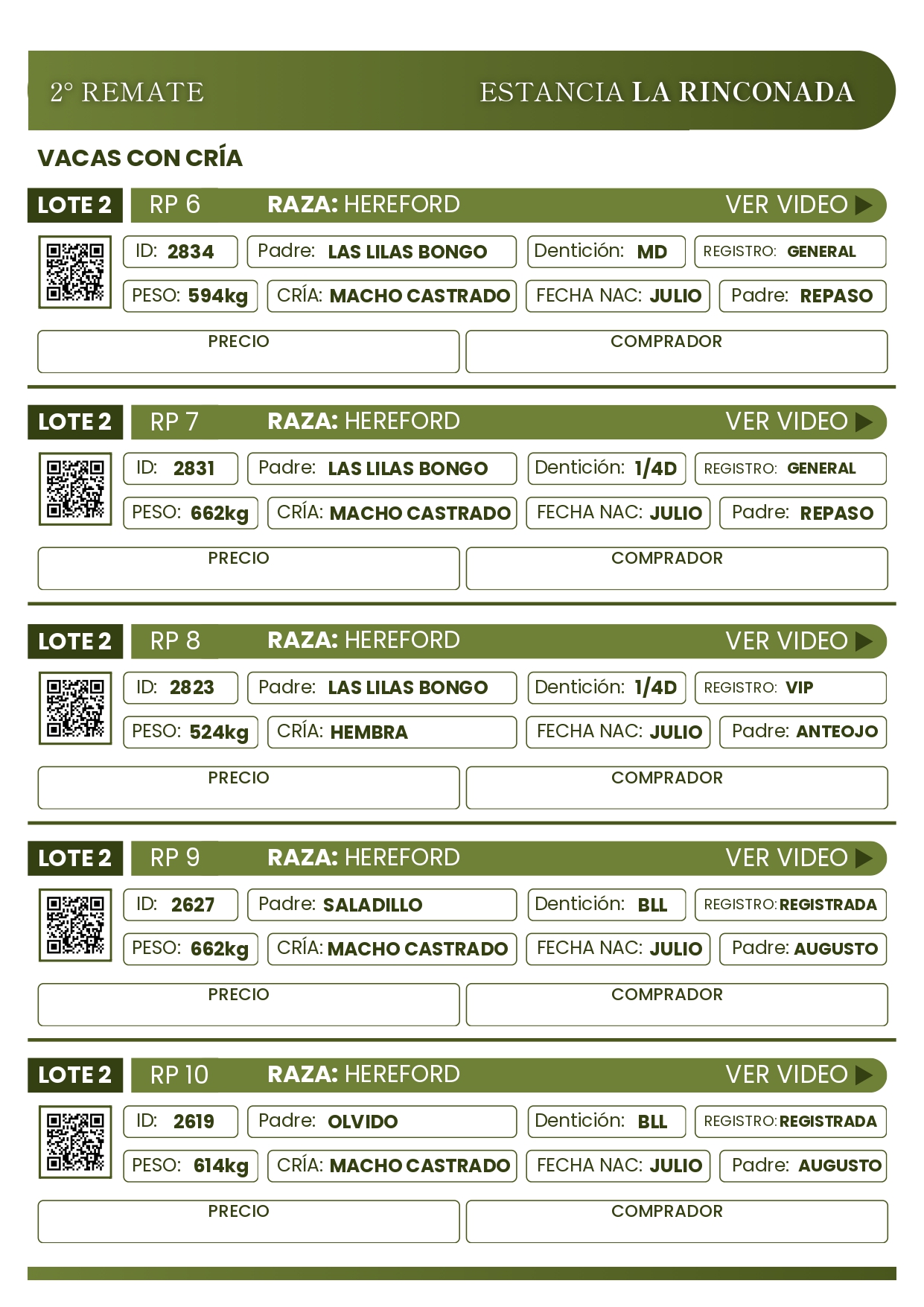 2° REMATE

ESTANCIA LA RINCONADA

VACAS CON CRÍA

LOTE 2 RP 6 RAZA: HEREFORD VER VIDEO

ID: 2834 Padre: LAS LILAS BONGO Dentición: MD REGISTRO: GENERAL
PESO: 594kg CRÍA: MACHO CASTRADO FECHA NAC: JULIO Padre: REPASO

PRECIO COMPRADOR

LOTE 2 RP 7 RAZA: HEREFORD VER VIDEO

ID: 2831 Padre: LAS LILAS BONGO Dentición: 1/4D REGISTRO: GENERAL
PESO: 662kg CRÍA: MACHO CASTRADO FECHA NAC: JULIO Padre: REPASO

PRECIO COMPRADOR

LOTE 2 RP 8 RAZA: HEREFORD VER VIDEO

ID: 2823 Padre: LAS LILAS BONGO Dentición: 1/4D REGISTRO: VIP
PESO: 524kg CRÍA: HEMBRA FECHA NAC: JULIO Padre: ANTEOJO

PRECIO COMPRADOR

LOTE 2 RP 9 RAZA: HEREFORD VER VIDEO

ID: 2627 Padre: SALADILLO Dentición: BLL REGISTRO: REGISTRADA
PESO: 662kg CRÍA: MACHO CASTRADO FECHA NAC: JULIO Padre: AUGUSTO

PRECIO COMPRADOR

LOTE 2 RP 10 RAZA: HEREFORD VER VIDEO

ID: 2619 Padre: OLVIDO Dentición: BLL REGISTRO: REGISTRADA
PESO: 614kg CRÍA: MACHO CASTRADO FECHA NAC: JULIO Padre: AUGUSTO

PRECIO COMPRADOR